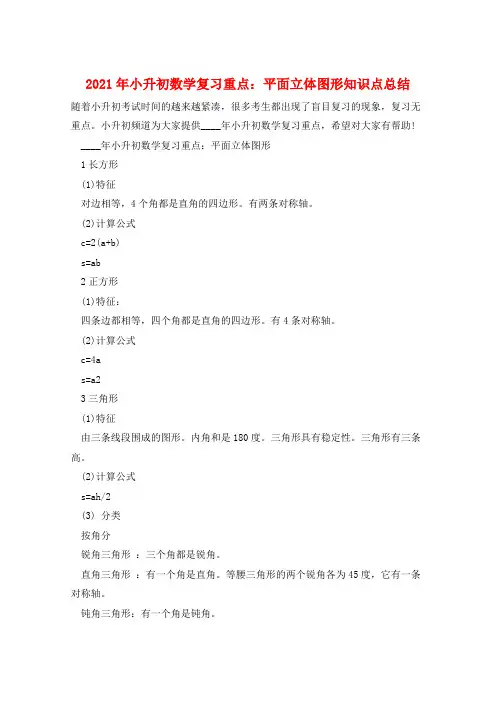 2021年小升初数学复习重点：平面立体图形知识点总结

随着小升初考试时间的越来越紧凑，很多考生都出现了盲目复习的现象，复习无重点。小升初频道为大家提供____年小升初数学复习重点，希望对大家有帮助！

____年小升初数学复习重点：平面立体图形

1 长方形

(1)特征

对边相等，4个角都是直角的四边形。有两条对称轴。

(2)计算公式

c=2(a+b)

s=ab

2 正方形

(1)特征：

四条边都相等，四个角都是直角的四边形。有4条对称轴。

(2)计算公式

c=4a

s=a2

3 三角形

(1)特征

由三条线段围成的图形。内角和是180度。三角形具有稳定性。三角形有三条高。

(2)计算公式

s=ah/2

(3) 分类

按角分

锐角三角形 ：三个角都是锐角。

直角三角形 ：有一个角是直角。等腰三角形的两个锐角各为45度，它有一条对称轴。

钝角三角形：有一个角是钝角。